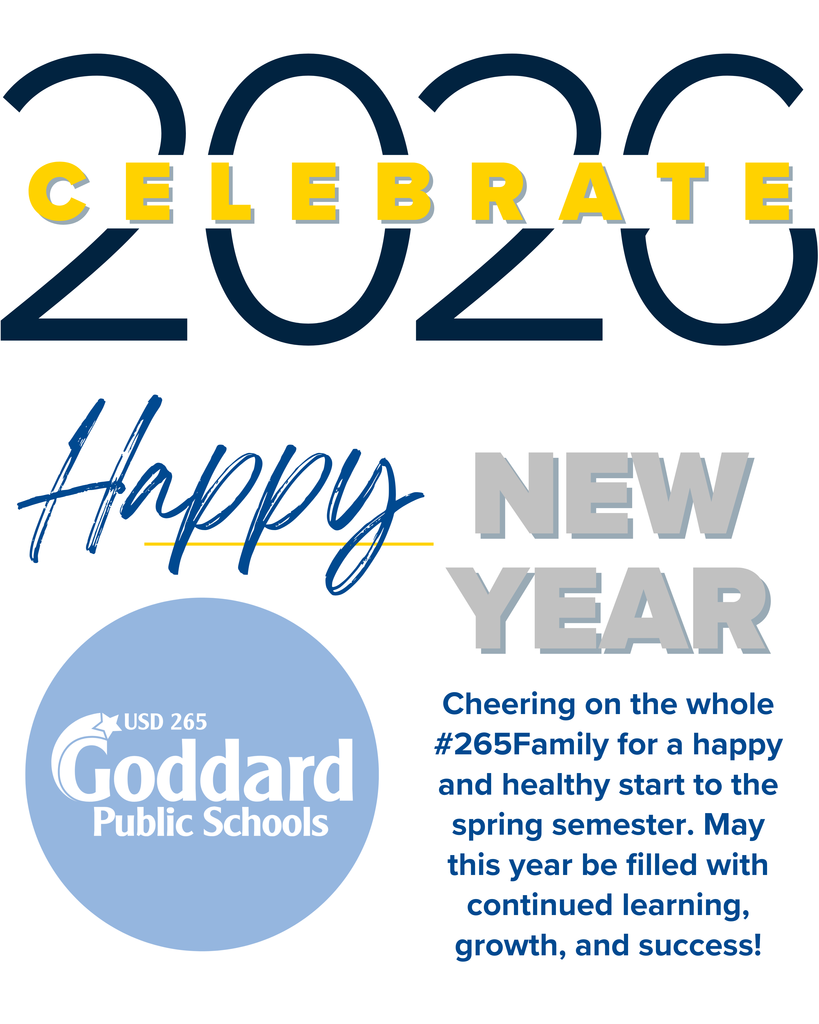 2020
CELEBRATE

Happy NEW YEAR

USD 265
Goddard
Public Schools

Cheering on the whole #265Family for a happy and healthy start to the spring semester. May this year be filled with continued learning, growth, and success!